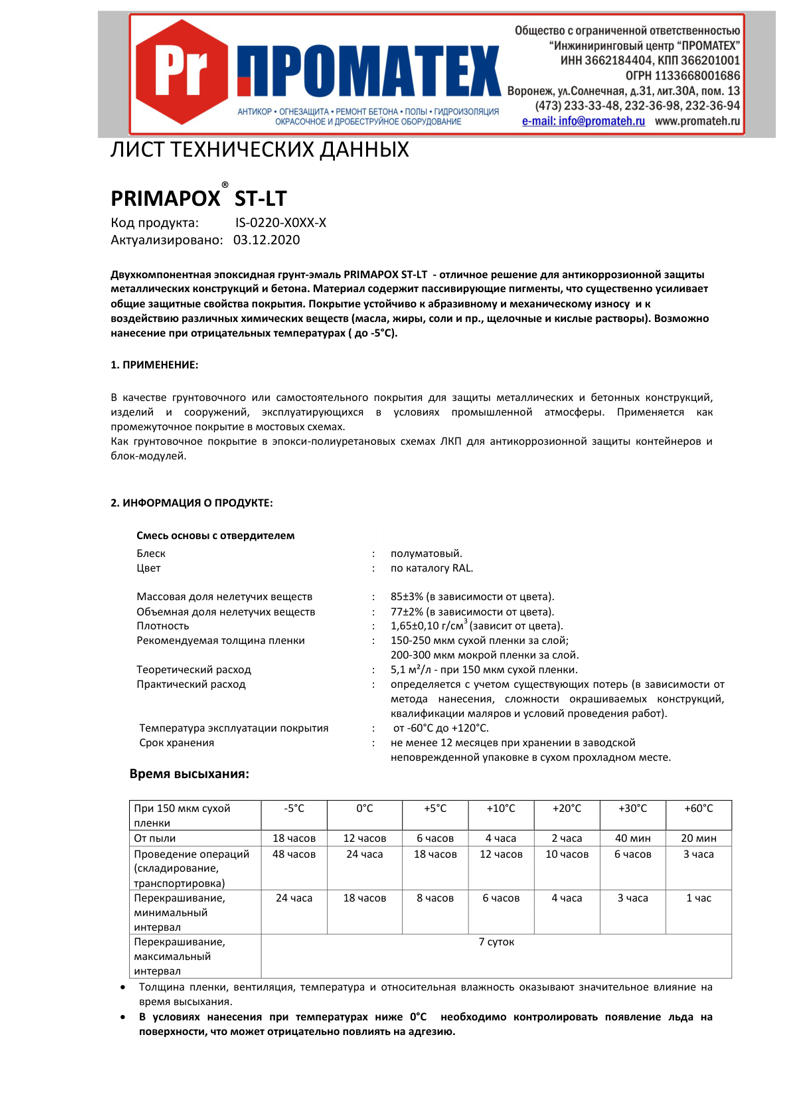 Pr ПРОМАТЕХ

АНТИКОР • ОГНЕЗАЩИТА • РЕМОНТ БЕТОНА • ПОЛЫ • ГИДРОИЗОЛЯЦИЯ ОКРАСОЧНОЕ И ДРОБЕСТРУЙНОЕ ОБОРУДОВАНИЕ

Общество с ограниченной ответственностью "Инжиниринговый центр "ПРОМАТЕХ" ИНН 3662184404, КПП 366201001 ОГРН 1133668001686 Воронеж, ул.Солнечная, д.31, лит.30А, пом. 13 (473) 233-33-48, 232-36-98, 232-36-94 e-mail: info@promateh.ru www.promateh.ru

ЛИСТ ТЕХНИЧЕСКИХ ДАННЫХ

PRIMAPOX® ST-LT

Код продукта: IS-0220-X0XX-X
Актуализировано: 03.12.2020

Двухкомпонентная эпоксидная грунт-эмаль PRIMAPOX ST-LT - отличное решение для антикоррозионной защиты металлических конструкций и бетона. Материал содержит пассивирующие пигменты, что существенно усиливает общие защитные свойства покрытия. Покрытие устойчиво к абразивному и механическому износу и к воздействию различных химических веществ (масла, жиры, соли и пр., щелочные и кислые растворы). Возможно нанесение при отрицательных температурах ( до -5°С).

1. ПРИМЕНЕНИЕ:

В качестве грунтовочного или самостоятельного покрытия для защиты металлических и бетонных конструкций, изделий и сооружений, эксплуатирующихся в условиях промышленной атмосферы. Применяется как промежуточное покрытие в мостовых схемах.
Как грунтовочное покрытие в эпокси-полиуретановых схемах ЛКП для антикоррозионной защиты контейнеров и блок-модулей.

2. ИНФОРМАЦИЯ О ПРОДУКТЕ:

Смесь основы с отвердителем

Блеск : полуматовый.
Цвет : по каталогу RAL.

Массовая доля нелетучих веществ : 85±3% (в зависимости от цвета).
Объемная доля нелетучих веществ : 77±2% (в зависимости от цвета).
Плотность : 1,65±0,10 г/см$^3$ (зависит от цвета).
Рекомендуемая толщина пленки : 150-250 мкм сухой пленки за слой; 200-300 мкм мокрой пленки за слой.
Теоретический расход : 5,1 м²/л - при 150 мкм сухой пленки.
Практический расход : определяется с учетом существующих потерь (в зависимости от метода нанесения, сложности окрашиваемых конструкций, квалификации маляров и условий проведения работ).
Температура эксплуатации покрытия : от -60°С до +120°С.
Срок хранения : не менее 12 месяцев при хранении в заводской неповрежденной упаковке в сухом прохладном месте.

Время высыхания:

| При 150 мкм сухой пленки | -5°С | 0°С | +5°С | +10°С | +20°С | +30°С | +60°С |
|---|---|---|---|---|---|---|---|
| От пыли | 18 часов | 12 часов | 6 часов | 4 часа | 2 часа | 40 мин | 20 мин |
| Проведение операций (складирование, транспортировка) | 48 часов | 24 часа | 18 часов | 12 часов | 10 часов | 6 часов | 3 часа |
| Перекрашивание, минимальный интервал | 24 часа | 18 часов | 8 часов | 6 часов | 4 часа | 3 часа | 1 час |
| Перекрашивание, максимальный интервал | 7 суток | | | | | | |

• Толщина пленки, вентиляция, температура и относительная влажность оказывают значительное влияние на время высыхания.
• В условиях нанесения при температурах ниже 0°С необходимо контролировать появление льда на поверхности, что может отрицательно повлиять на адгезию.